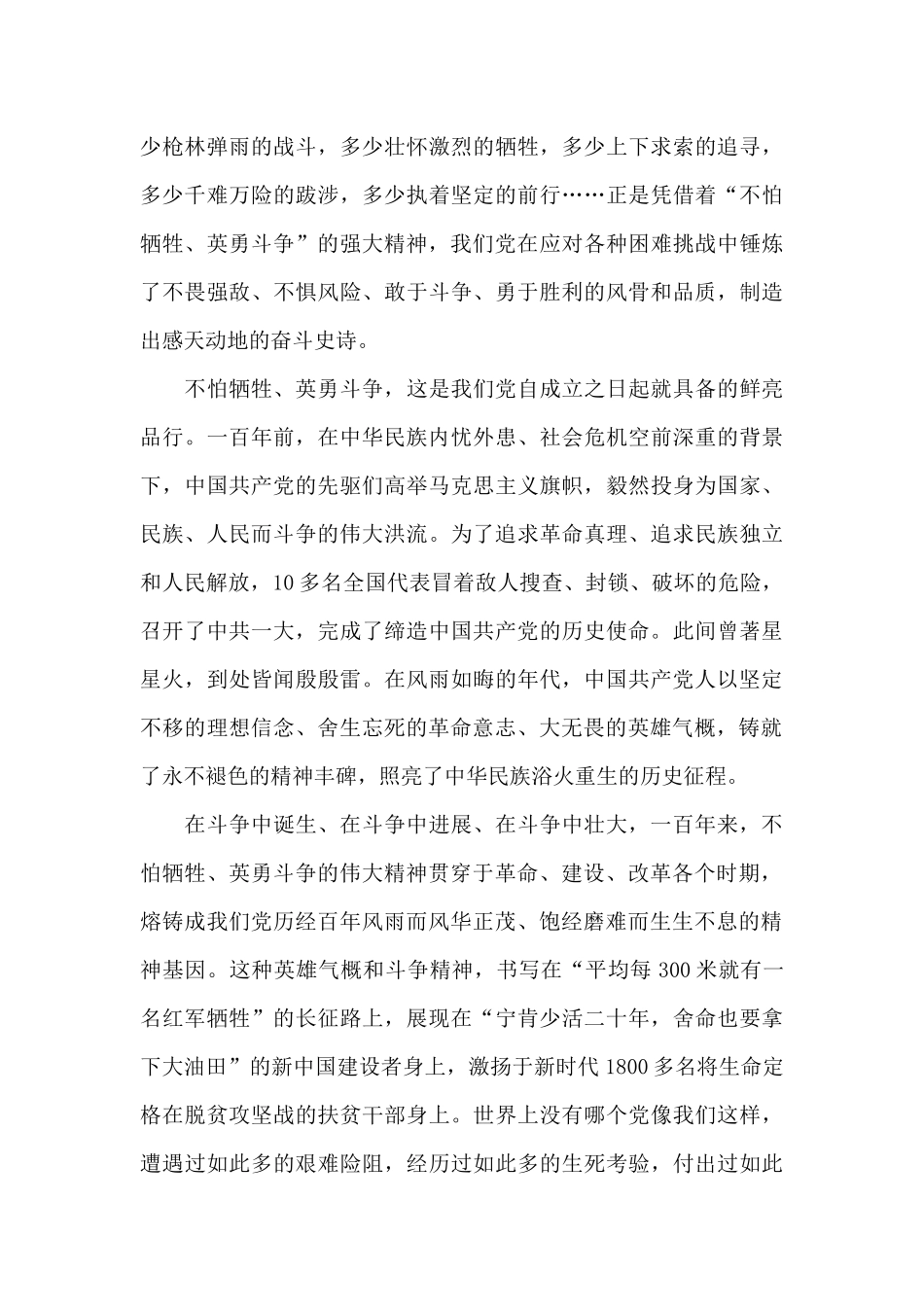 少枪林弹雨的战斗，多少壮怀激烈的牺牲，多少上下求索的追寻，多少千难万险的跋涉，多少执着坚定的前行……正是凭借着“不怕牺牲、英勇斗争”的强大精神，我们党在应对各种困难挑战中锤炼了不畏强敌、不惧风险、敢于斗争、勇于胜利的风骨和品质，制造出感天动地的奋斗史诗。

不怕牺牲、英勇斗争，这是我们党自成立之日起就具备的鲜亮品行。一百年前，在中华民族内忧外患、社会危机空前深重的背景下，中国共产党的先驱们高举马克思主义旗帜，毅然投身为国家、民族、人民而斗争的伟大洪流。为了追求革命真理、追求民族独立和人民解放，10多名全国代表冒着敌人搜查、封锁、破坏的危险，召开了中共一大，完成了缔造中国共产党的历史使命。此间曾著星星火，到处皆闻殷殷雷。在风雨如晦的年代，中国共产党人以坚定不移的理想信念、舍生忘死的革命意志、大无畏的英雄气概，铸就了永不褪色的精神丰碑，照亮了中华民族浴火重生的历史征程。

在斗争中诞生、在斗争中进展、在斗争中壮大，一百年来，不怕牺牲、英勇斗争的伟大精神贯穿于革命、建设、改革各个时期，熔铸成我们党历经百年风雨而风华正茂、饱经磨难而生生不息的精神基因。这种英雄气概和斗争精神，书写在“平均每300米就有一名红军牺牲”的长征路上，展现在“宁肯少活二十年，舍命也要拿下大油田”的新中国建设者身上，激扬于新时代1800多名将生命定格在脱贫攻坚战的扶贫干部身上。世界上没有哪个党像我们这样，遭遇过如此多的艰难险阻，经历过如此多的生死考验，付出过如此